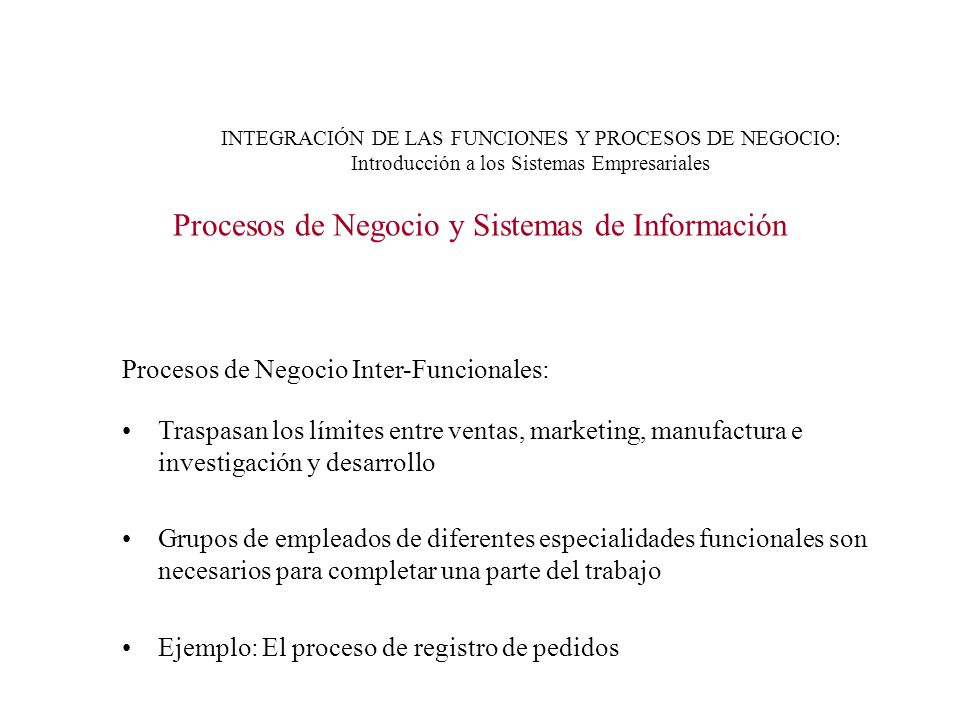 INTEGRACIÓN DE LAS FUNCIONES Y PROCESOS DE NEGOCIO:
Introducción a los Sistemas Empresariales

Procesos de Negocio y Sistemas de Información

Procesos de Negocio Inter-Funcionales:

• Traspasan los límites entre ventas, marketing, manufactura e investigación y desarrollo

• Grupos de empleados de diferentes especialidades funcionales son necesarios para completar una parte del trabajo

• Ejemplo: El proceso de registro de pedidos